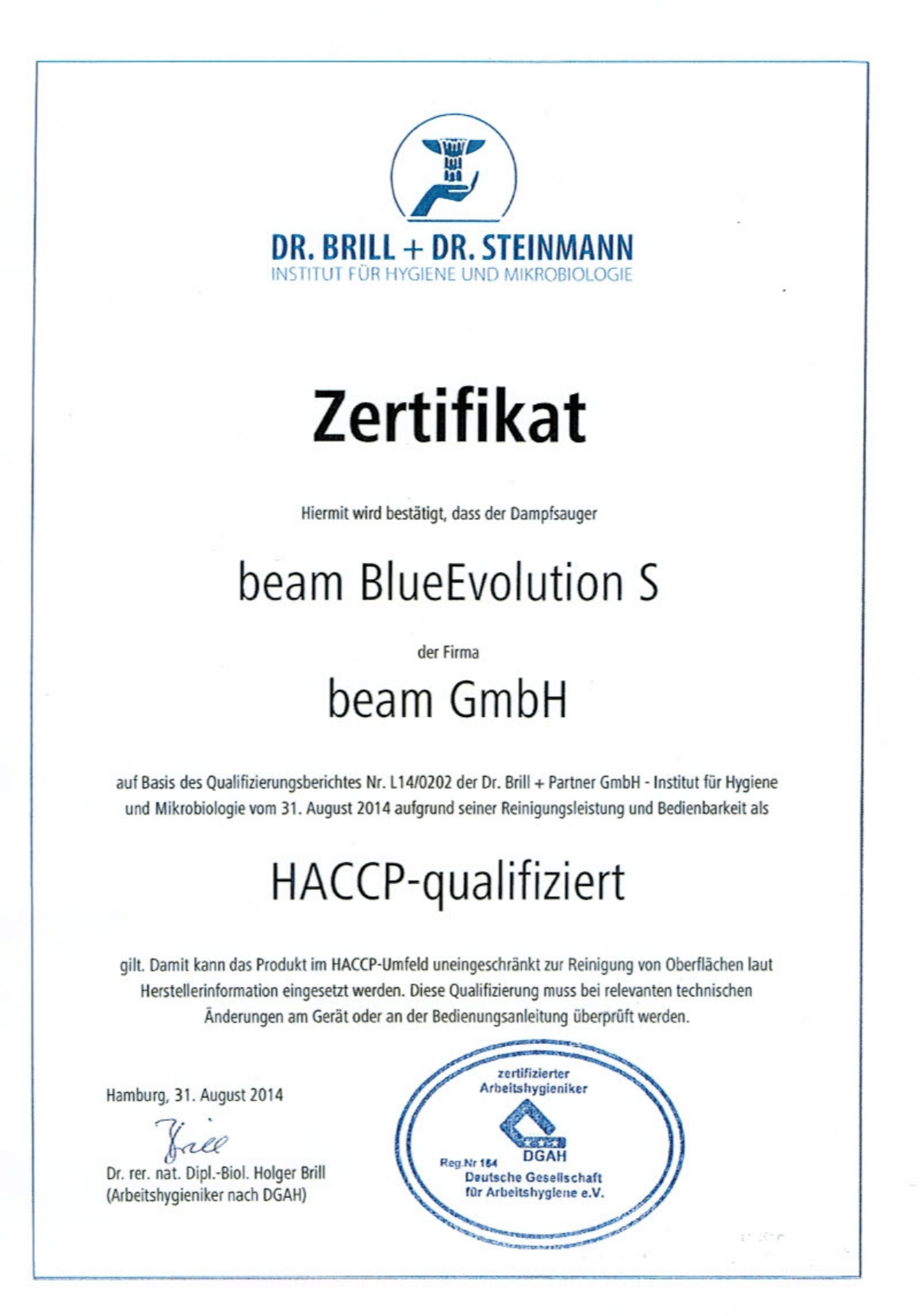 DR. BRILL + DR. STEINMANN
INSTITUT FÜR HYGIENE UND MIKROBIOLOGIE

Zertifikat

Hiermit wird bestätigt, dass der Dampfsauger

beam BlueEvolution S

der Firma

beam GmbH

auf Basis des Qualifizierungsberichtes Nr. L14/0202 der Dr. Brill + Partner GmbH - Institut für Hygiene und Mikrobiologie vom 31. August 2014 aufgrund seiner Reinigungsleistung und Bedienbarkeit als

HACCP-qualifiziert

gilt. Damit kann das Produkt im HACCP-Umfeld uneingeschränkt zur Reinigung von Oberflächen laut Herstellerinformation eingesetzt werden. Diese Qualifizierung muss bei relevanten technischen Änderungen am Gerät oder an der Bedienungsanleitung überprüft werden.

Hamburg, 31. August 2014

Brill

Dr. rer. nat. Dipl.-Biol. Holger Brill
(Arbeitshygieniker nach DGAH)

zertifizierter Arbeitshygieniker
DGAH
Reg.Nr 164
Deutsche Gesellschaft für Arbeitshygiene e.V.